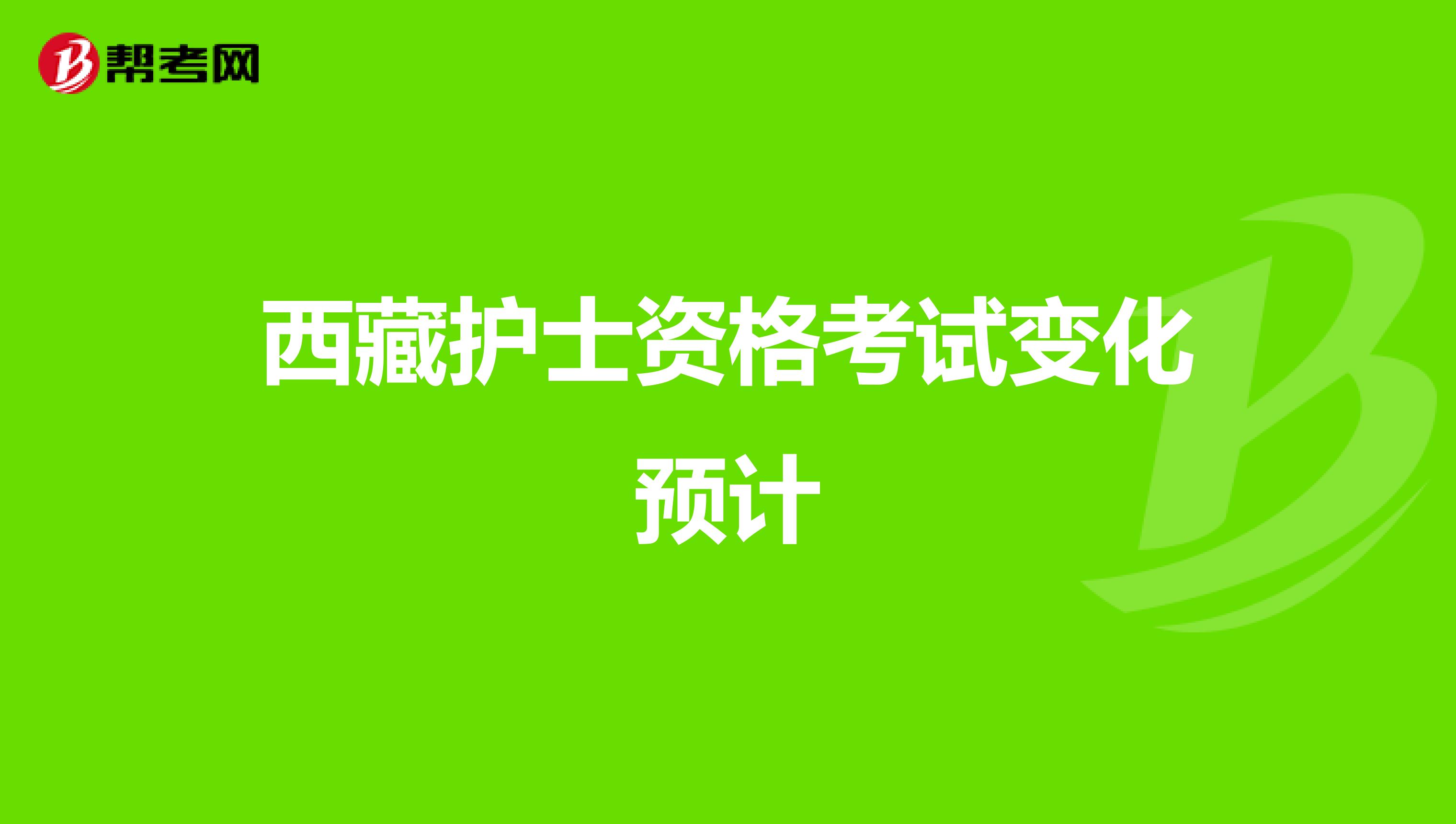 帮考网

西藏护士资格考试变化预计